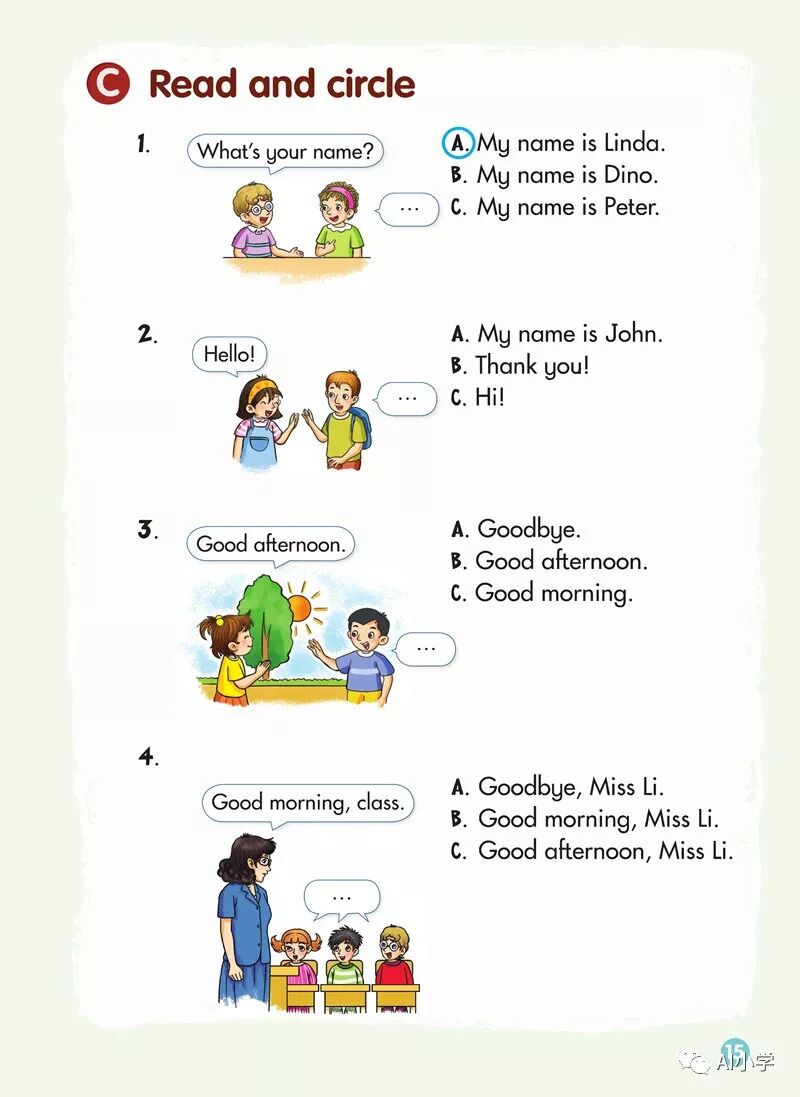 C Read and circle

1.
What's your name?
...
A. My name is Linda.
B. My name is Dino.
C. My name is Peter.

2.
Hello!
...
A. My name is John.
B. Thank you!
C. Hi!

3.
Good afternoon.
...
A. Goodbye.
B. Good afternoon.
C. Good morning.

4.
Good morning, class.
...
A. Goodbye, Miss Li.
B. Good morning, Miss Li.
C. Good afternoon, Miss Li.

15

AI小学